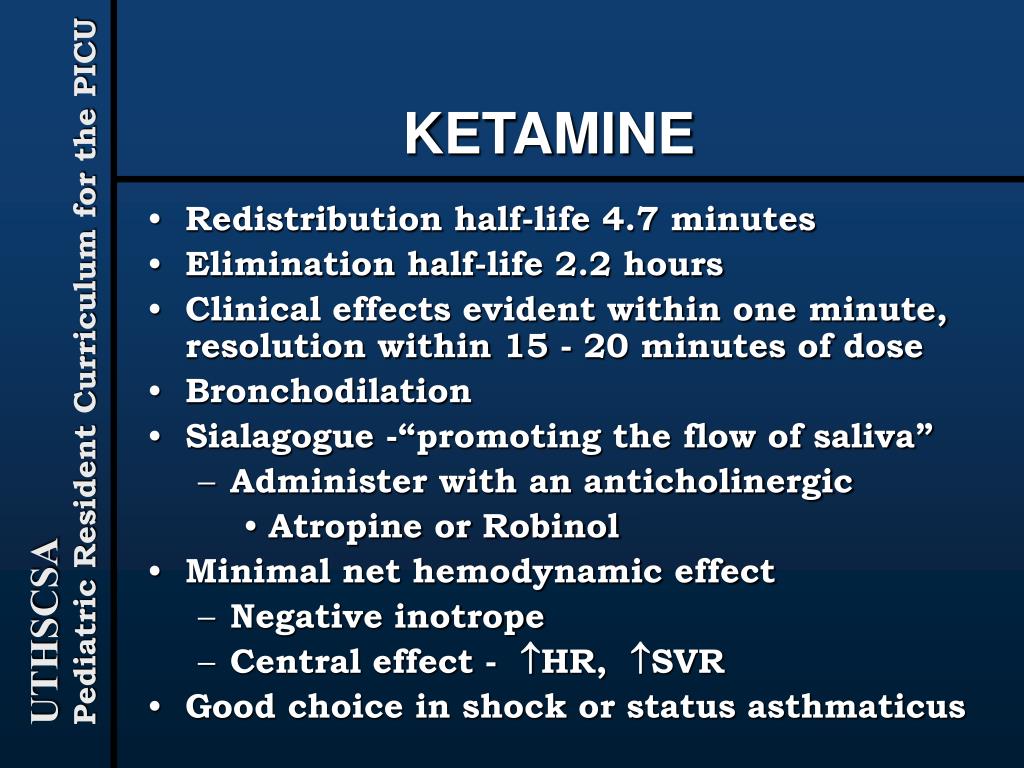 UTHSCSA
Pediatric Resident Curriculum for the PICU

KETAMINE

• Redistribution half-life 4.7 minutes
• Elimination half-life 2.2 hours
• Clinical effects evident within one minute, resolution within 15 - 20 minutes of dose
• Bronchodilation
• Sialagogue -“promoting the flow of saliva”
– Administer with an anticholinergic
• Atropine or Robinol
• Minimal net hemodynamic effect
– Negative inotrope
– Central effect - $\uparrow$HR, $\uparrow$SVR
• Good choice in shock or status asthmaticus